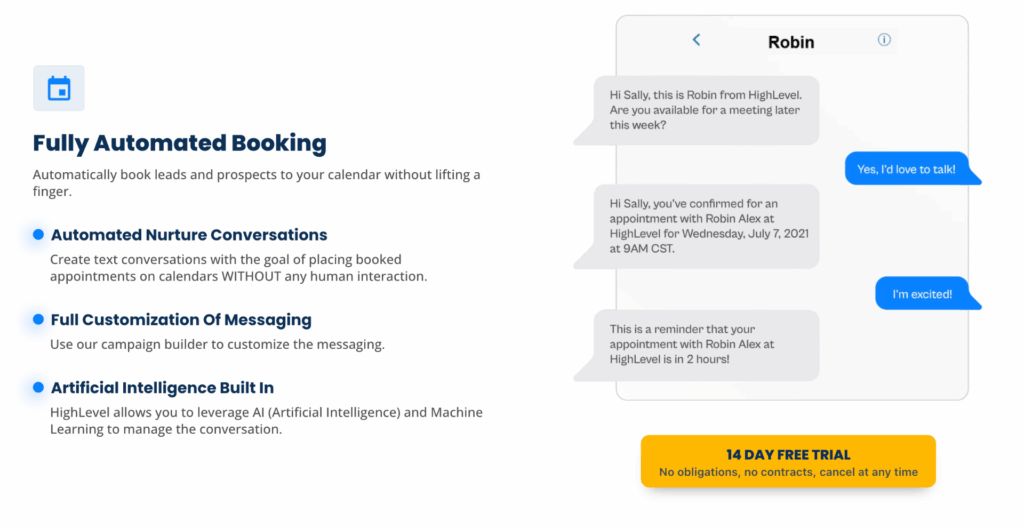 Fully Automated Booking

Automatically book leads and prospects to your calendar without lifting a finger.

Automated Nurture Conversations

Create text conversations with the goal of placing booked appointments on calendars WITHOUT any human interaction.

Full Customization Of Messaging

Use our campaign builder to customize the messaging.

Artificial Intelligence Built In

HighLevel allows you to leverage AI (Artificial Intelligence) and Machine Learning to manage the conversation.

Robin

Hi Sally, this is Robin from HighLevel. Are you available for a meeting later this week?

Yes, I'd love to talk!

Hi Sally, you've confirmed for an appointment with Robin Alex at HighLevel for Wednesday, July 7, 2021 at 9AM CST.

I'm excited!

This is a reminder that your appointment with Robin Alex at HighLevel is in 2 hours!

14 DAY FREE TRIAL
No obligations, no contracts, cancel at any time